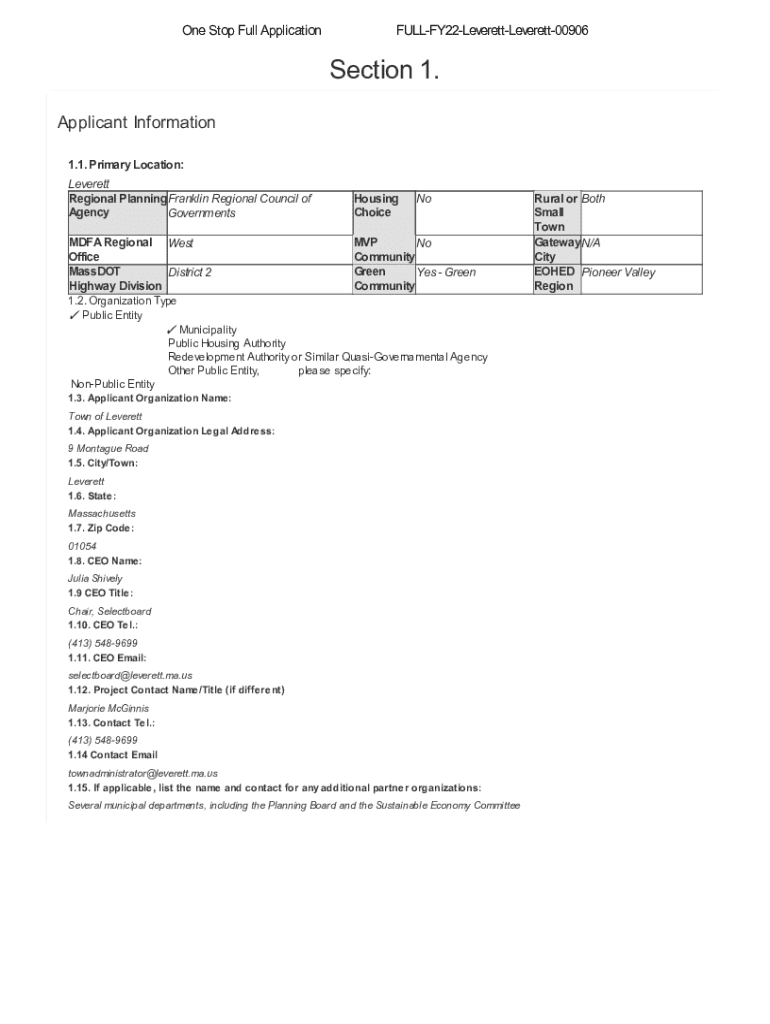 One Stop Full Application FULL-FY22-Leverett-Leverett-00906

Section 1.

Applicant Information

1.1. Primary Location:

Leverett

| Regional Planning Agency | Franklin Regional Council of Governments | Housing Choice | No | Rural or Small Town | Both |
|---|---|---|---|---|---|
| MDFA Regional Office | West | MVP Community | No | Gateway City | N/A |
| MassDOT Highway Division | District 2 | Green Community | Yes - Green | EOHED Region | Pioneer Valley |

1.2. Organization Type

✓ Public Entity

✓ Municipality
Public Housing Authority
Redevelopment Authority or Similar Quasi-Governmental Agency
Other Public Entity, please specify:

Non-Public Entity

1.3. Applicant Organization Name:

Town of Leverett

1.4. Applicant Organization Legal Address:

9 Montague Road

1.5. City/Town:

Leverett

1.6. State:

Massachusetts

1.7. Zip Code:

01054

1.8. CEO Name:

Julia Shively

1.9 CEO Title:

Chair, Selectboard

1.10. CEO Tel.:

(413) 548-9699

1.11. CEO Email:

selectboard@leverett.ma.us

1.12. Project Contact Name/Title (if different)

Marjorie McGinnis

1.13. Contact Tel.:

(413) 548-9699

1.14 Contact Email

townadministrator@leverett.ma.us

1.15. If applicable, list the name and contact for any additional partner organizations:

Several municipal departments, including the Planning Board and the Sustainable Economy Committee